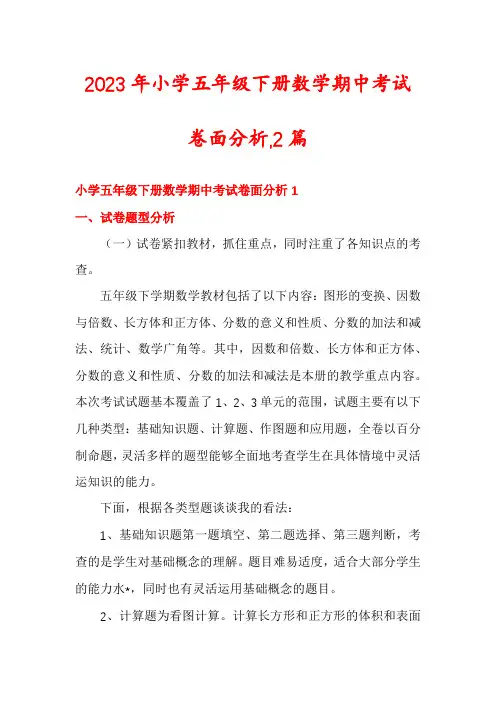 2023年小学五年级下册数学期中考试卷面分析,2篇

小学五年级下册数学期中考试卷面分析1

一、试卷题型分析

（一）试卷紧扣教材，抓住重点，同时注重了各知识点的考查。

五年级下学期数学教材包括了以下内容：图形的变换、因数与倍数、长方体和正方体、分数的意义和性质、分数的加法和减法、统计、数学广角等。其中，因数和倍数、长方体和正方体、分数的意义和性质、分数的加法和减法是本册的教学重点内容。本次考试试题基本覆盖了1、2、3单元的范围，试题主要有以下几种类型：基础知识题、计算题、作图题和应用题，全卷以百分制命题，灵活多样的题型能够全面地考查学生在具体情境中灵活运知识的能力。

下面，根据各类型题谈谈我的看法：

1、基础知识题第一题填空、第二题选择、第三题判断，考查的是学生对基础概念的理解。题目难易适度，适合大部分学生的能力水*，同时也有灵活运用基础概念的题目。

2、计算题为看图计算。计算长方形和正方形的体积和表面